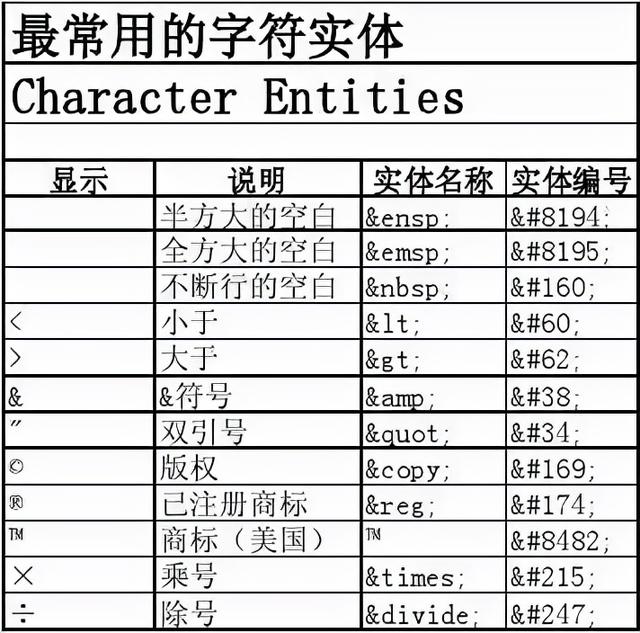 最常用的字符实体

Character Entities

| 显示 | 说明 | 实体名称 | 实体编号 |
|---|---|---|---|
|  | 半方大的空白 | &ensp; | &#8194; |
|  | 全方大的空白 | &emsp; | &#8195; |
|  | 不断行的空白 | &nbsp; | &#160; |
| < | 小于 | &lt; | &#60; |
| > | 大于 | &gt; | &#62; |
| & | &符号 | &amp; | &#38; |
| " | 双引号 | &quot; | &#34; |
| © | 版权 | &copy; | &#169; |
| ® | 已注册商标 | &reg; | &#174; |
| ™ | 商标（美国） | ™ | &#8482; |
| × | 乘号 | &times; | &#215; |
| ÷ | 除号 | &divide; | &#247; |